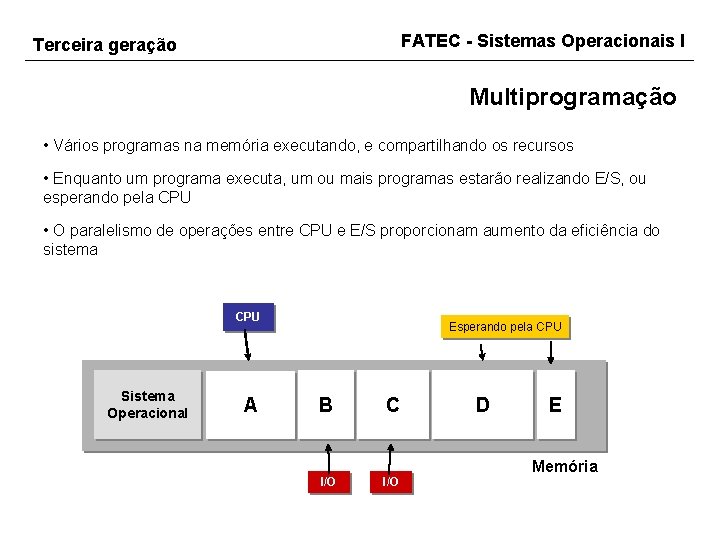 Terceira geração

FATEC - Sistemas Operacionais I

Multiprogramação

• Vários programas na memória executando, e compartilhando os recursos

• Enquanto um programa executa, um ou mais programas estarão realizando E/S, ou esperando pela CPU

• O paralelismo de operações entre CPU e E/S proporcionam aumento da eficiência do sistema

CPU

Esperando pela CPU

Sistema Operacional

A

B

C

D

E

Memória

I/O

I/O